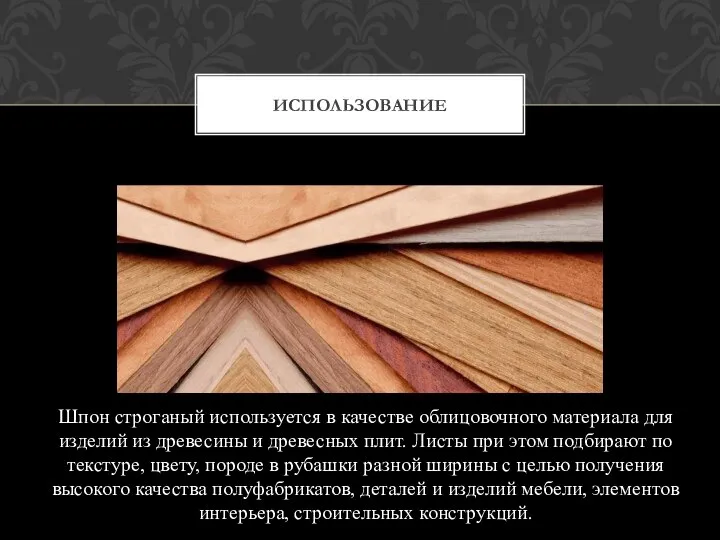 ИСПОЛЬЗОВАНИЕ

Шпон строганый используется в качестве облицовочного материала для изделий из древесины и древесных плит. Листы при этом подбирают по текстуре, цвету, породе в рубашки разной ширины с целью получения высокого качества полуфабрикатов, деталей и изделий мебели, элементов интерьера, строительных конструкций.